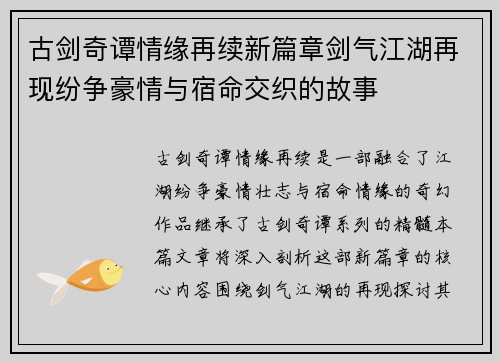 古剑奇谭情缘再续新篇章剑气江湖再现纷争豪情与宿命交织的故事

古剑奇谭情缘再续是一部融合了江湖纷争豪情壮志与宿命情缘的奇幻作品继承了古剑奇谭系列的精髓本篇文章将深入剖析这部新篇章的核心内容围绕剑气江湖的再现探讨其